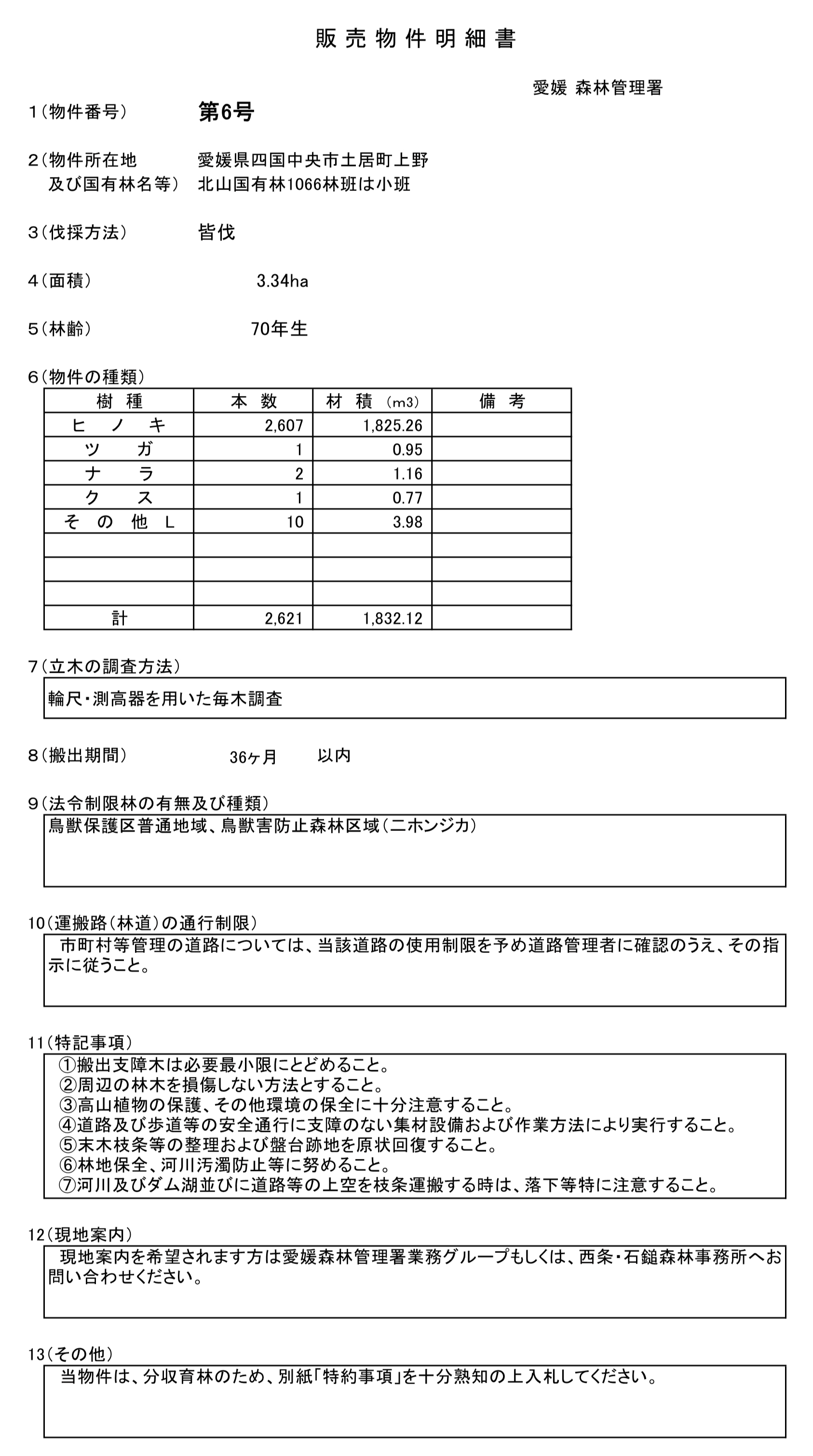 販売物件明細書

愛媛 森林管理署

1（物件番号） 第6号

2（物件所在地 及び国有林名等） 愛媛県四国中央市土居町上野 北山国有林1066林班は小班

3（伐採方法） 皆伐

4（面積） 3.34ha

5（林齢） 70年生

6（物件の種類）

| 樹　種 | 本　数 | 材　積　(m3) | 備　考 |
|---|---|---|---|
| ヒ　ノ　キ | 2,607 | 1,825.26 | |
| ツ　ガ | 1 | 0.95 | |
| ナ　ラ | 2 | 1.16 | |
| ク　ス | 1 | 0.77 | |
| そ　の　他　L | 10 | 3.98 | |
| | | | |
| | | | |
| | | | |
| 計 | 2,621 | 1,832.12 | |

7（立木の調査方法）

輪尺・測高器を用いた毎木調査

8（搬出期間） 36ヶ月 以内

9（法令制限林の有無及び種類）

鳥獣保護区普通地域、鳥獣害防止森林区域（ニホンジカ）

10（運搬路（林道）の通行制限）

市町村等管理の道路については、当該道路の使用制限を予め道路管理者に確認のうえ、その指示に従うこと。

11（特記事項）

①搬出支障木は必要最小限にとどめること。
②周辺の林木を損傷しない方法とすること。
③高山植物の保護、その他環境の保全に十分注意すること。
④道路及び歩道等の安全通行に支障のない集材設備および作業方法により実行すること。
⑤末木枝条等の整理および盤台跡地を原状回復すること。
⑥林地保全、河川汚濁防止等に努めること。
⑦河川及びダム湖並びに道路等の上空を枝条運搬する時は、落下等特に注意すること。

12（現地案内）

現地案内を希望されます方は愛媛森林管理署業務グループもしくは、西条・石鎚森林事務所へお問い合わせください。

13（その他）

当物件は、分収育林のため、別紙「特約事項」を十分熟知の上入札してください。